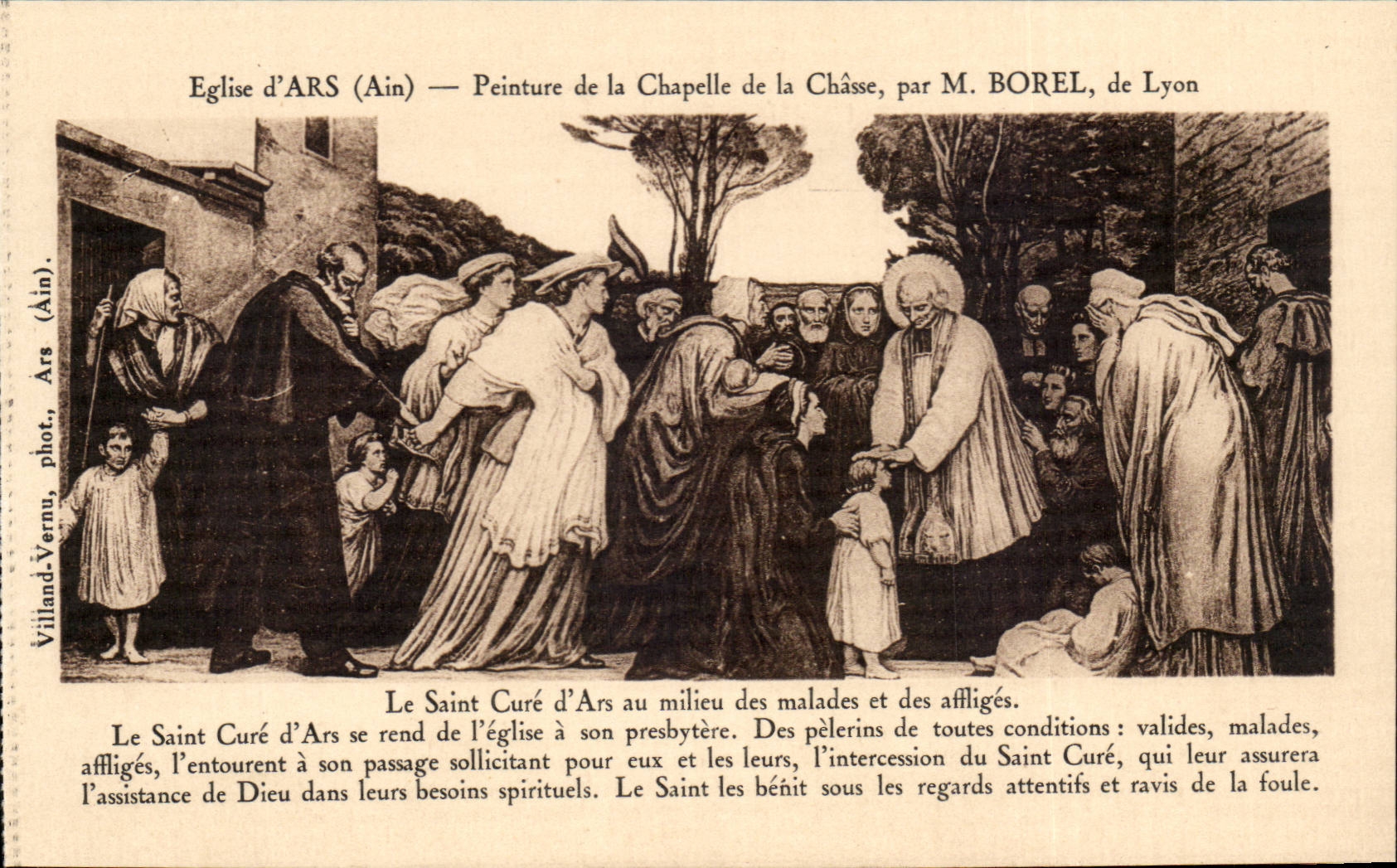 Eglise d'ARS (Ain) — Peinture de la Chapelle de la Châsse, par M. BOREL, de Lyon

Villand-Vernu, phot., Ars (Ain).

Le Saint Curé d'Ars au milieu des malades et des affligés.

Le Saint Curé d'Ars se rend de l'église à son presbytère. Des pèlerins de toutes conditions : valides, malades, affligés, l'entourent à son passage sollicitant pour eux et les leurs, l'intercession du Saint Curé, qui leur assurera l'assistance de Dieu dans leurs besoins spirituels. Le Saint les bénit sous les regards attentifs et ravis de la foule.